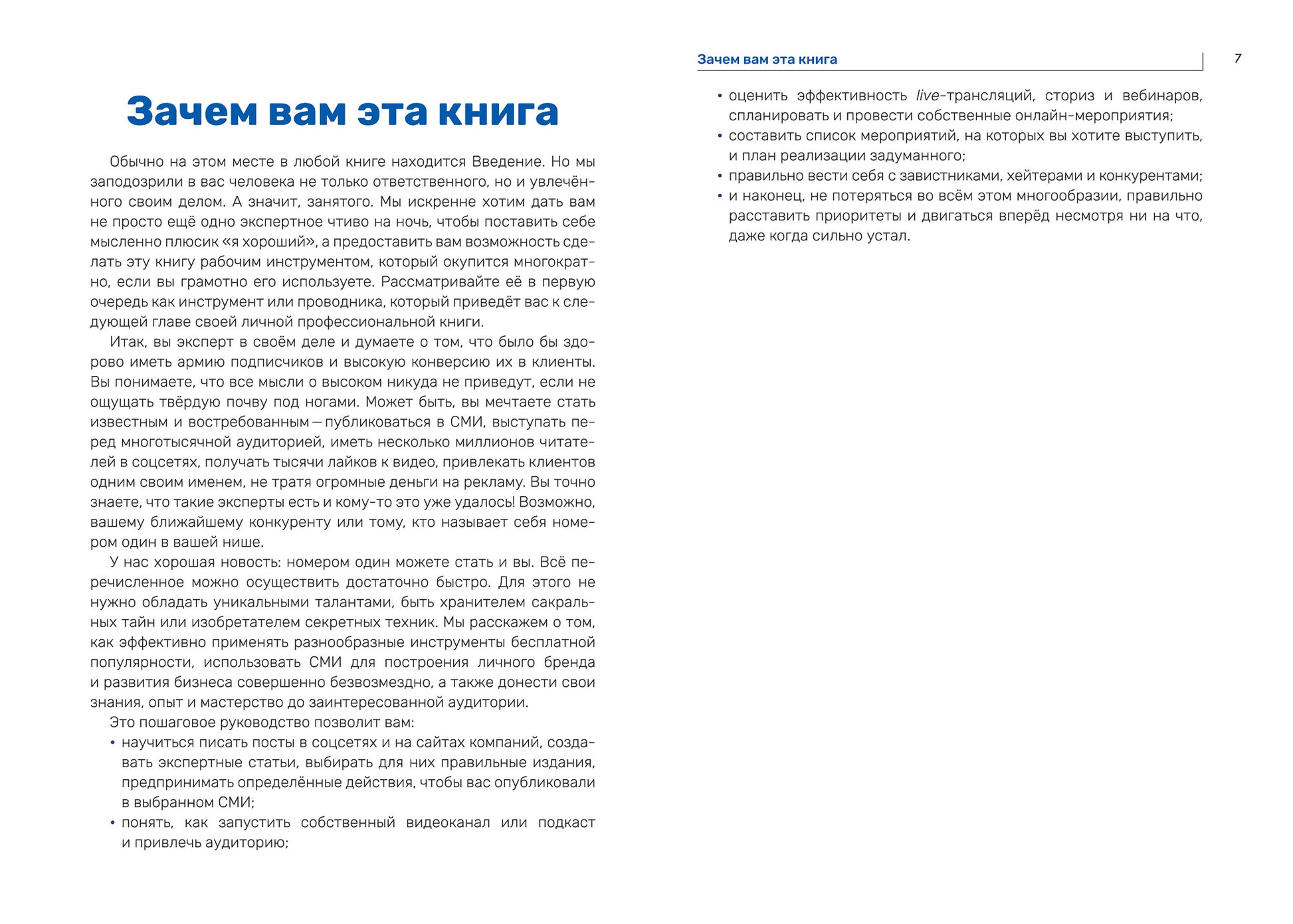 Зачем вам эта книга

Обычно на этом месте в любой книге находится Введение. Но мы заподозрили в вас человека не только ответственного, но и увлечённого своим делом. А значит, занятого. Мы искренне хотим дать вам не просто ещё одно экспертное чтиво на ночь, чтобы поставить себе мысленно плюсик «я хороший», а предоставить вам возможность сделать эту книгу рабочим инструментом, который окупится многократно, если вы грамотно его используете. Рассматривайте её в первую очередь как инструмент или проводника, который приведёт вас к следующей главе своей личной профессиональной книги.

Итак, вы эксперт в своём деле и думаете о том, что было бы здорово иметь армию подписчиков и высокую конверсию их в клиенты. Вы понимаете, что все мысли о высоком никуда не приведут, если не ощущать твёрдую почву под ногами. Может быть, вы мечтаете стать известным и востребованным — публиковаться в СМИ, выступать перед многотысячной аудиторией, иметь несколько миллионов читателей в соцсетях, получать тысячи лайков к видео, привлекать клиентов одним своим именем, не тратя огромные деньги на рекламу. Вы точно знаете, что такие эксперты есть и кому-то это уже удалось! Возможно, вашему ближайшему конкуренту или тому, кто называет себя номером один в вашей нише.

У нас хорошая новость: номером один можете стать и вы. Всё перечисленное можно осуществить достаточно быстро. Для этого не нужно обладать уникальными талантами, быть хранителем сакральных тайн или изобретателем секретных техник. Мы расскажем о том, как эффективно применять разнообразные инструменты бесплатной популярности, использовать СМИ для построения личного бренда и развития бизнеса совершенно безвозмездно, а также донести свои знания, опыт и мастерство до заинтересованной аудитории.

Это пошаговое руководство позволит вам:
• научиться писать посты в соцсетях и на сайтах компаний, создавать экспертные статьи, выбирать для них правильные издания, предпринимать определённые действия, чтобы вас опубликовали в выбранном СМИ;
• понять, как запустить собственный видеоканал или подкаст и привлечь аудиторию;

Зачем вам эта книга 7

• оценить эффективность live-трансляций, сториз и вебинаров, спланировать и провести собственные онлайн-мероприятия;
• составить список мероприятий, на которых вы хотите выступить, и план реализации задуманного;
• правильно вести себя с завистниками, хейтерами и конкурентами;
• и наконец, не потеряться во всём этом многообразии, правильно расставить приоритеты и двигаться вперёд несмотря ни на что, даже когда сильно устал.